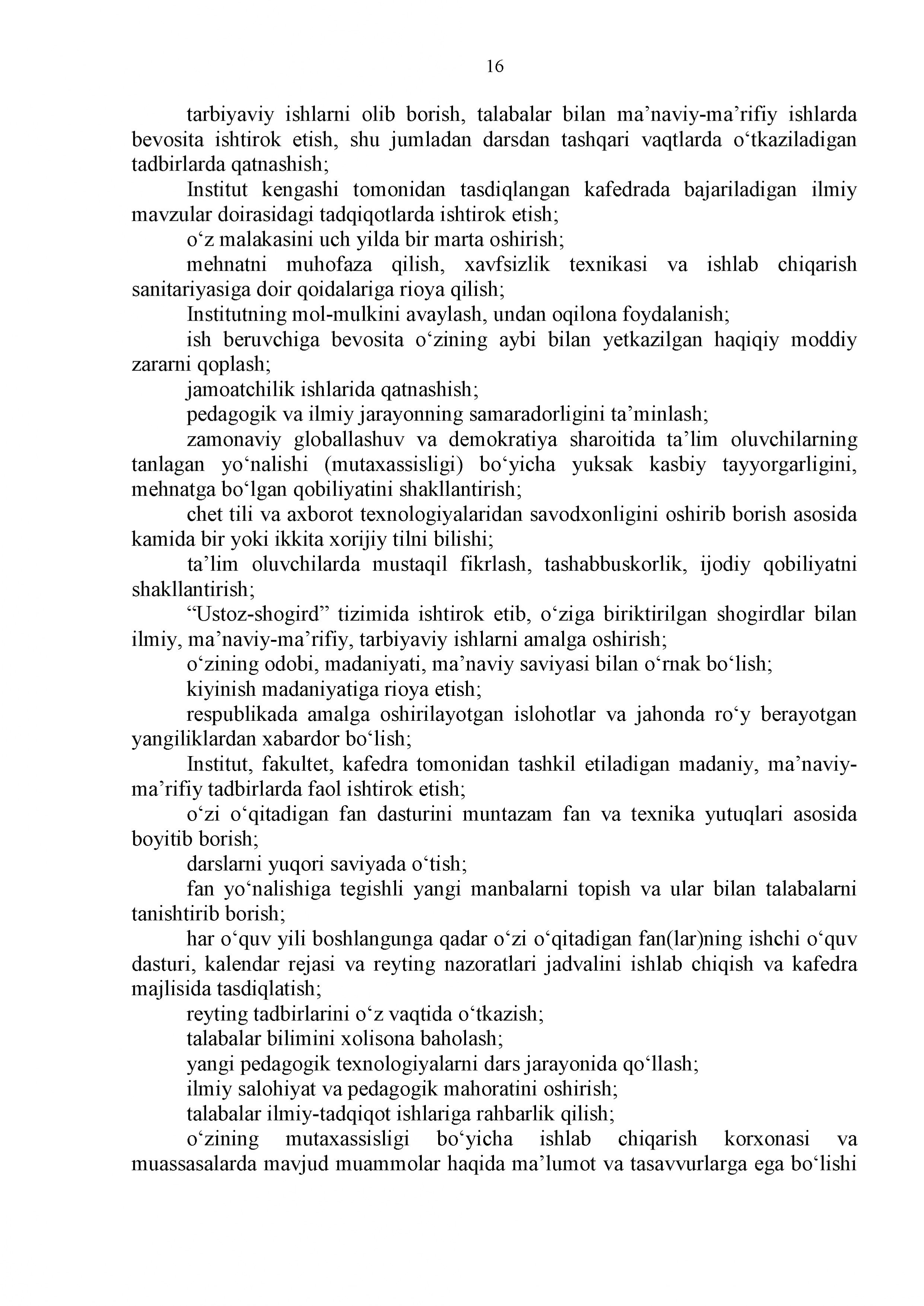 16

tarbiyaviy ishlarni olib borish, talabalar bilan ma’naviy-ma’rifiy ishlarda bevosita ishtirok etish, shu jumladan darsdan tashqari vaqtlarda o‘tkaziladigan tadbirlarda qatnashish;

Institut kengashi tomonidan tasdiqlangan kafedrada bajariladigan ilmiy mavzular doirasidagi tadqiqotlarda ishtirok etish;

o‘z malakasini uch yilda bir marta oshirish;

mehnatni muhofaza qilish, xavfsizlik texnikasi va ishlab chiqarish sanitariyasiga doir qoidalariga rioya qilish;

Institutning mol-mulkini avaylash, undan oqilona foydalanish;

ish beruvchiga bevosita o‘zining aybi bilan yetkazilgan haqiqiy moddiy zararni qoplash;

jamoatchilik ishlarida qatnashish;

pedagogik va ilmiy jarayonning samaradorligini ta’minlash;

zamonaviy globallashuv va demokratiya sharoitida ta’lim oluvchilarning tanlagan yo‘nalishi (mutaxassisligi) bo‘yicha yuksak kasbiy tayyorgarligini, mehnatga bo‘lgan qobiliyatini shakllantirish;

chet tili va axborot texnologiyalaridan savodxonligini oshirib borish asosida kamida bir yoki ikkita xorijiy tilni bilishi;

ta’lim oluvchilarda mustaqil fikrlash, tashabbuskorlik, ijodiy qobiliyatni shakllantirish;

“Ustoz-shogird” tizimida ishtirok etib, o‘ziga biriktirilgan shogirdlar bilan ilmiy, ma’naviy-ma’rifiy, tarbiyaviy ishlarni amalga oshirish;

o‘zining odobi, madaniyati, ma’naviy saviyasi bilan o‘rnak bo‘lish;

kiyinish madaniyatiga rioya etish;

respublikada amalga oshirilayotgan islohotlar va jahonda ro‘y berayotgan yangiliklardan xabardor bo‘lish;

Institut, fakultet, kafedra tomonidan tashkil etiladigan madaniy, ma’naviy-ma’rifiy tadbirlarda faol ishtirok etish;

o‘zi o‘qitadigan fan dasturini muntazam fan va texnika yutuqlari asosida boyitib borish;

darslarni yuqori saviyada o‘tish;

fan yo‘nalishiga tegishli yangi manbalarni topish va ular bilan talabalarni tanishtirib borish;

har o‘quv yili boshlangunga qadar o‘zi o‘qitadigan fan(lar)ning ishchi o‘quv dasturi, kalendar rejasi va reyting nazoratlari jadvalini ishlab chiqish va kafedra majlisida tasdiqlatish;

reyting tadbirlarini o‘z vaqtida o‘tkazish;

talabalar bilimini xolisona baholash;

yangi pedagogik texnologiyalarni dars jarayonida qo‘llash;

ilmiy salohiyat va pedagogik mahoratini oshirish;

talabalar ilmiy-tadqiqot ishlariga rahbarlik qilish;

o‘zining mutaxassisligi bo‘yicha ishlab chiqarish korxonasi va muassasalarda mavjud muammolar haqida ma’lumot va tasavvurlarga ega bo‘lishi